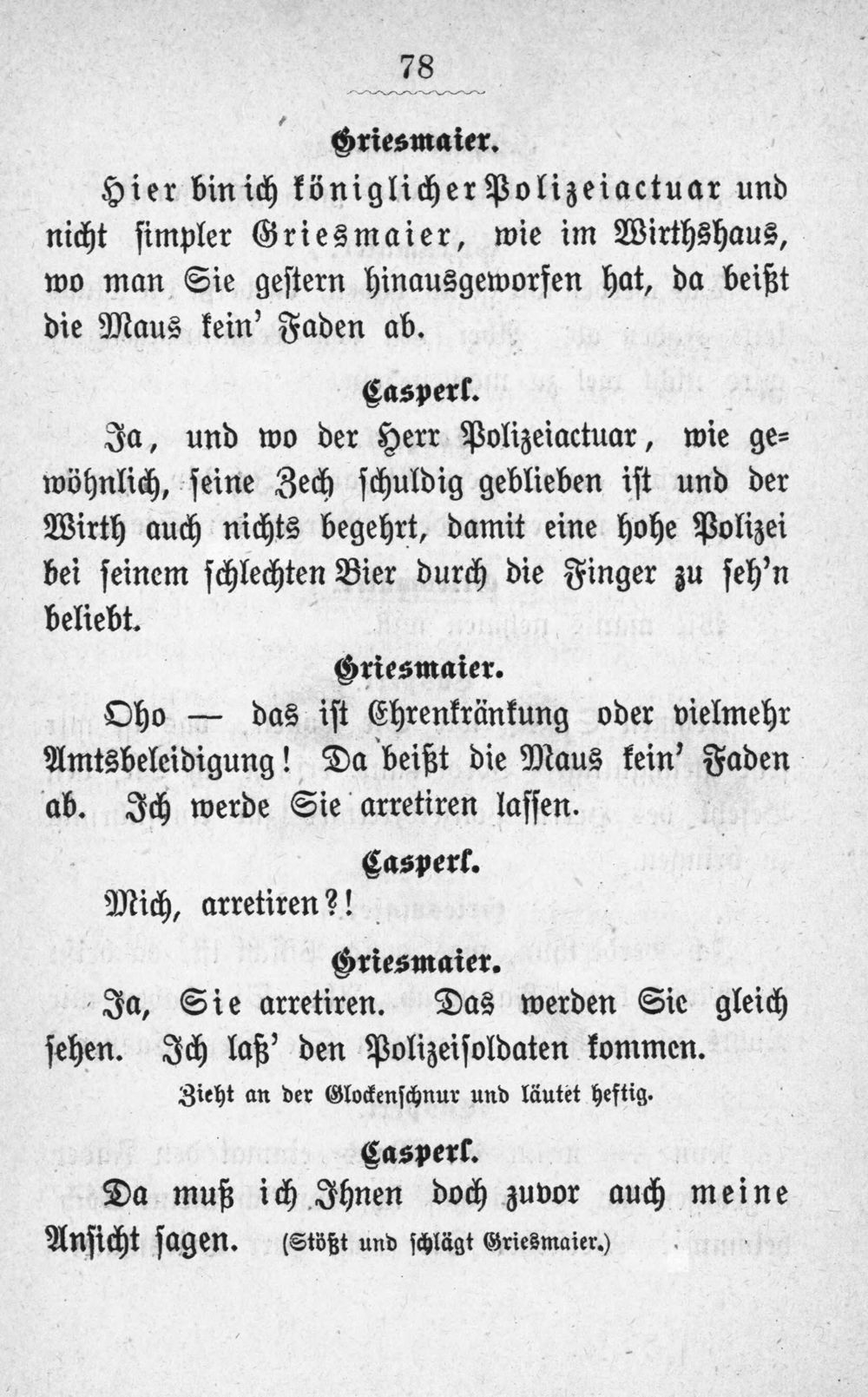 78

Griesmaier.

Hier bin ich königlicher Polizeiactuar und nicht simpler Griesmaier, wie im Wirthshaus, wo man Sie gestern hinausgeworfen hat, da beißt die Maus kein' Faden ab.

Casperl.

Ja, und wo der Herr Polizeiactuar, wie gewöhnlich, seine Zech schuldig geblieben ist und der Wirth auch nichts begehrt, damit eine hohe Polizei bei seinem schlechten Bier durch die Finger zu seh'n beliebt.

Griesmaier.

Oho — das ist Ehrenkränkung oder vielmehr Amtsbeleidigung! Da beißt die Maus kein' Faden ab. Ich werde Sie arretiren lassen.

Casperl.

Mich, arretiren?!

Griesmaier.

Ja, Sie arretiren. Das werden Sie gleich sehen. Ich laß' den Polizeisoldaten kommen.

Zieht an der Glockenschnur und läutet heftig.

Casperl.

Da muß ich Ihnen doch zuvor auch meine Ansicht sagen. (Stößt und schlägt Griesmaier.)